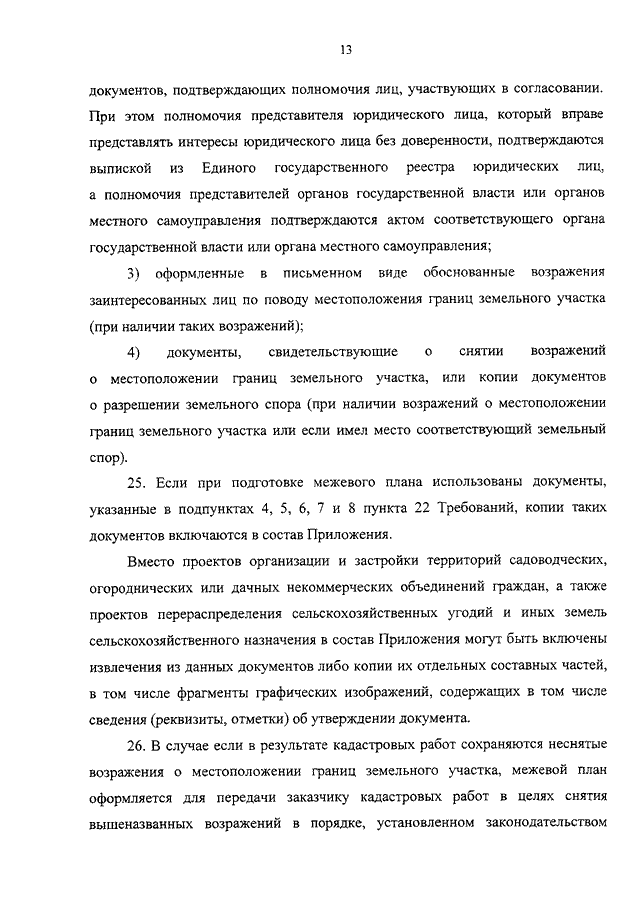 13

документов, подтверждающих полномочия лиц, участвующих в согласовании. При этом полномочия представителя юридического лица, который вправе представлять интересы юридического лица без доверенности, подтверждаются выпиской из Единого государственного реестра юридических лиц, а полномочия представителей органов государственной власти или органов местного самоуправления подтверждаются актом соответствующего органа государственной власти или органа местного самоуправления;

3) оформленные в письменном виде обоснованные возражения заинтересованных лиц по поводу местоположения границ земельного участка (при наличии таких возражений);

4) документы, свидетельствующие о снятии возражений о местоположении границ земельного участка, или копии документов о разрешении земельного спора (при наличии возражений о местоположении границ земельного участка или если имел место соответствующий земельный спор).

25. Если при подготовке межевого плана использованы документы, указанные в подпунктах 4, 5, 6, 7 и 8 пункта 22 Требований, копии таких документов включаются в состав Приложения.

Вместо проектов организации и застройки территорий садоводческих, огороднических или дачных некоммерческих объединений граждан, а также проектов перераспределения сельскохозяйственных угодий и иных земель сельскохозяйственного назначения в состав Приложения могут быть включены извлечения из данных документов либо копии их отдельных составных частей, в том числе фрагменты графических изображений, содержащих в том числе сведения (реквизиты, отметки) об утверждении документа.

26. В случае если в результате кадастровых работ сохраняются неснятые возражения о местоположении границ земельного участка, межевой план оформляется для передачи заказчику кадастровых работ в целях снятия вышеназванных возражений в порядке, установленном законодательством